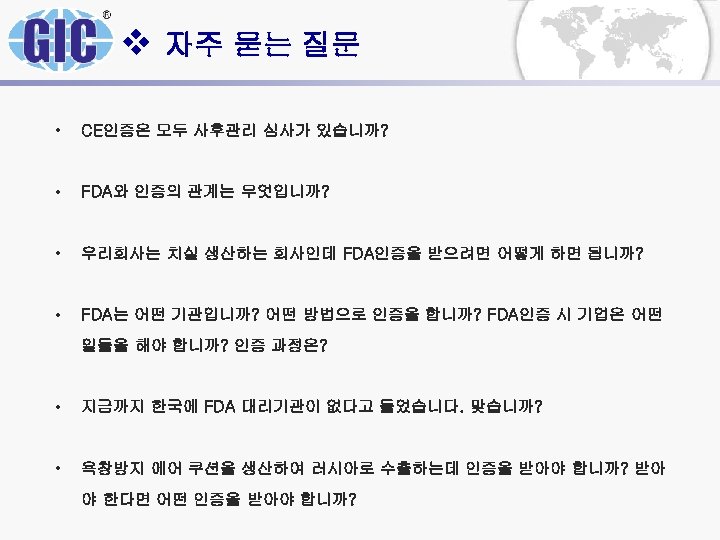 GIC®

❖ 자주 묻는 질문

• CE인증은 모두 사후관리 심사가 있습니까?

• FDA와 인증의 관계는 무엇입니까?

• 우리회사는 치실 생산하는 회사인데 FDA인증을 받으려면 어떻게 하면 됩니까?

• FDA는 어떤 기관입니까? 어떤 방법으로 인증을 합니까? FDA인증 시 기업은 어떤 일들을 해야 합니까? 인증 과정은?

• 지금까지 한국에 FDA 대리기관이 없다고 들었습니다. 맞습니까?

• 욕창방지 에어 쿠션을 생산하여 러시아로 수출하는데 인증을 받아야 합니까? 받아야 한다면 어떤 인증을 받아야 합니까?